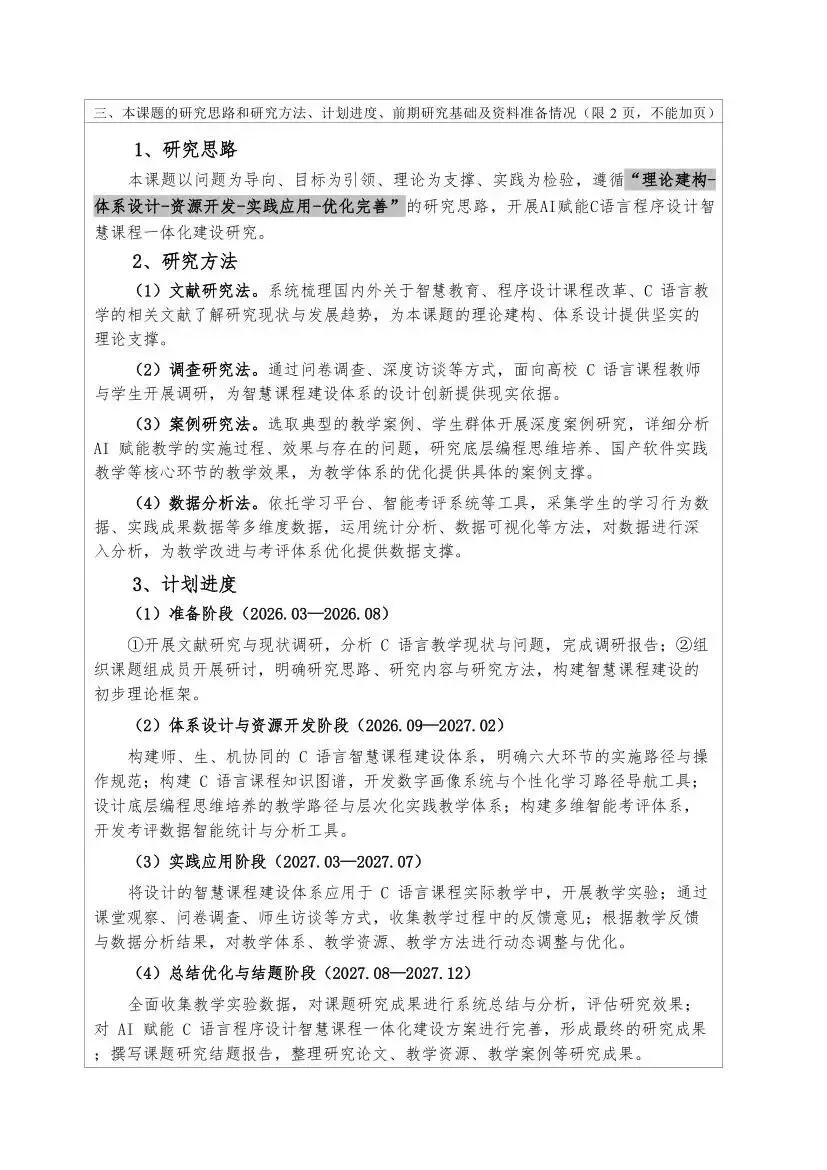 三、本课题的研究思路和研究方法、计划进度、前期研究基础及资料准备情况（限 2 页，不能加页）

1、研究思路

本课题以问题为导向、目标为引领、理论为支撑、实践为检验，遵循“理论建构-体系设计-资源开发-实践应用-优化完善”的研究思路，开展AI赋能C语言程序设计智慧课程一体化建设研究。

2、研究方法

（1）文献研究法。系统梳理国内外关于智慧教育、程序设计课程改革、C 语言教学的相关文献了解研究现状与发展趋势，为本课题的理论建构、体系设计提供坚实的理论支撑。

（2）调查研究法。通过问卷调查、深度访谈等方式，面向高校 C 语言课程教师与学生开展调研，为智慧课程建设体系的设计创新提供现实依据。

（3）案例研究法。选取典型的教学案例、学生群体开展深度案例研究，详细分析 AI 赋能教学的实施过程、效果与存在的问题，研究底层编程思维培养、国产软件实践教学等核心环节的教学效果，为教学体系的优化提供具体的案例支撑。

（4）数据分析法。依托学习平台、智能考评系统等工具，采集学生的学习行为数据、实践成果数据等多维度数据，运用统计分析、数据可视化等方法，对数据进行深入分析，为教学改进与考评体系优化提供数据支撑。

3、计划进度

（1）准备阶段（2026.03—2026.08）

①开展文献研究与现状调研，分析 C 语言教学现状与问题，完成调研报告；②组织课题组成员开展研讨，明确研究思路、研究内容与研究方法，构建智慧课程建设的初步理论框架。

（2）体系设计与资源开发阶段（2026.09—2027.02）

构建师、生、机协同的 C 语言智慧课程建设体系，明确六大环节的实施路径与操作规范；构建 C 语言课程知识图谱，开发数字画像系统与个性化学习路径导航工具；设计底层编程思维培养的教学路径与层次化实践教学体系；构建多维智能考评体系，开发考评数据智能统计与分析工具。

（3）实践应用阶段（2027.03—2027.07）

将设计的智慧课程建设体系应用于 C 语言课程实际教学中，开展教学实验；通过课堂观察、问卷调查、师生访谈等方式，收集教学过程中的反馈意见；根据教学反馈与数据分析结果，对教学体系、教学资源、教学方法进行动态调整与优化。

（4）总结优化与结题阶段（2027.08—2027.12）

全面收集教学实验数据，对课题研究成果进行系统总结与分析，评估研究效果；对 AI 赋能 C 语言程序设计智慧课程一体化建设方案进行完善，形成最终的研究成果；撰写课题研究结题报告，整理研究论文、教学资源、教学案例等研究成果。